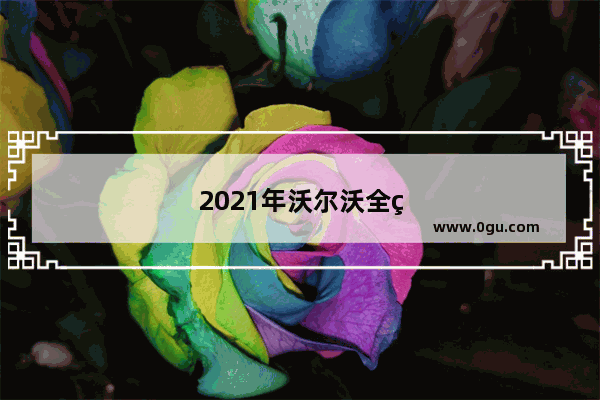 2021年沃尔沃全ç

www.0gu.com